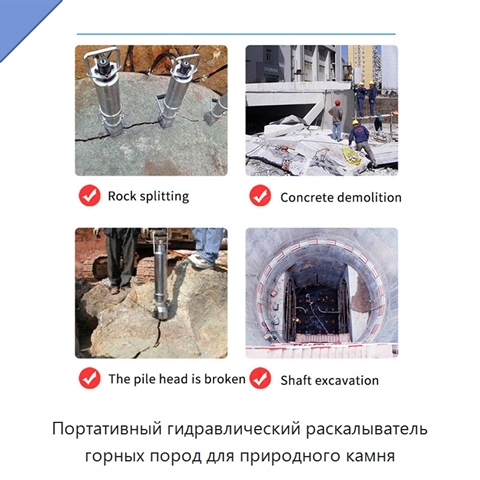 Rock splitting

Concrete demolition

The pile head is broken

Shaft excavation

Портативный гидравлический раскалыватель горных пород для природного камня